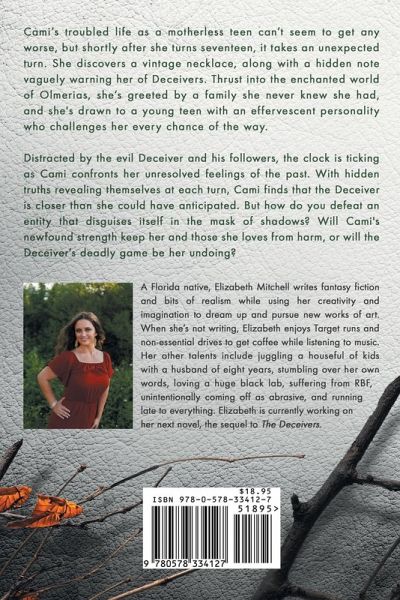 Cami's troubled life as a motherless teen can't seem to get any worse, but shortly after she turns seventeen, it takes an unexpected turn. She discovers a vintage necklace, along with a hidden note vaguely warning her of Deceivers. Thrust into the enchanted world of Olmerias, she's greeted by a family she never knew she had, and she's drawn to a young teen with an effervescent personality who challenges her every chance of the way.

Distracted by the evil Deceiver and his followers, the clock is ticking as Cami confronts her unresolved feelings of the past. With hidden truths revealing themselves at each turn, Cami finds that the Deceiver is closer than she could have anticipated. But how do you defeat an entity that disguises itself in the mask of shadows? Will Cami's newfound strength keep her and those she loves from harm, or will the Deceiver's deadly game be her undoing?

A Florida native, Elizabeth Mitchell writes fantasy fiction and bits of realism while using her creativity and imagination to dream up and pursue new works of art. When she's not writing, Elizabeth enjoys Target runs and non-essential drives to get coffee while listening to music. Her other talents include juggling a houseful of kids with a husband of eight years, stumbling over her own words, loving a huge black lab, suffering from RBF, unintentionally coming off as abrasive, and running late to everything. Elizabeth is currently working on her next novel, the sequel to The Deceivers.

$18.95
ISBN 978-0-578-33412-7
51895>
9 780578 334127